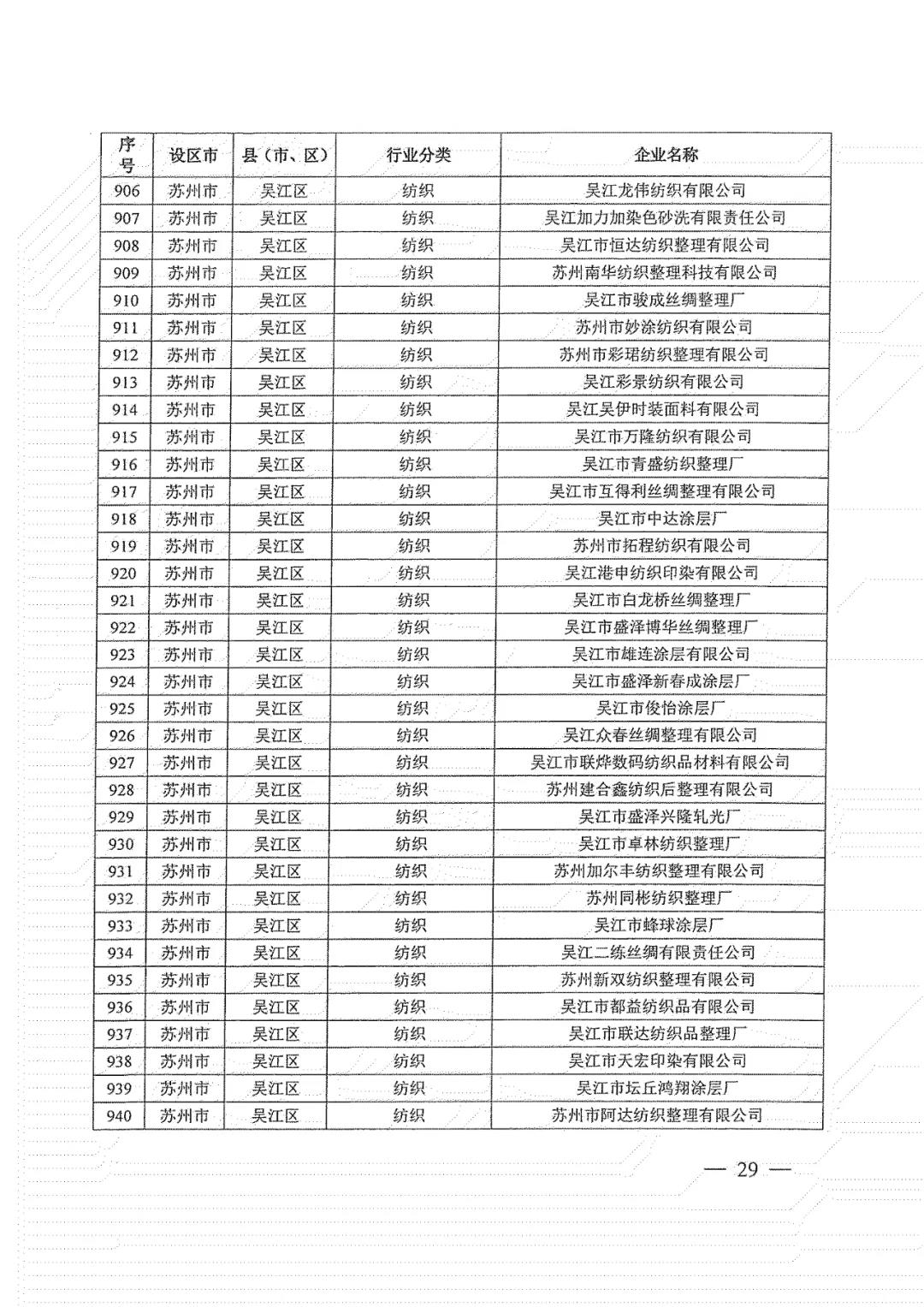 | 序号 | 设区市 | 县（市、区） | 行业分类 | 企业名称 |
|---|---|---|---|---|
| 906 | 苏州市 | 吴江区 | 纺织 | 吴江龙伟纺织有限公司 |
| 907 | 苏州市 | 吴江区 | 纺织 | 吴江加力加染色砂洗有限责任公司 |
| 908 | 苏州市 | 吴江区 | 纺织 | 吴江市恒达纺织整理有限公司 |
| 909 | 苏州市 | 吴江区 | 纺织 | 苏州南华纺织整理科技有限公司 |
| 910 | 苏州市 | 吴江区 | 纺织 | 吴江市骏成丝绸整理厂 |
| 911 | 苏州市 | 吴江区 | 纺织 | 苏州市妙涂纺织有限公司 |
| 912 | 苏州市 | 吴江区 | 纺织 | 苏州市彩珺纺织整理有限公司 |
| 913 | 苏州市 | 吴江区 | 纺织 | 吴江彩景纺织有限公司 |
| 914 | 苏州市 | 吴江区 | 纺织 | 吴江吴伊时装面料有限公司 |
| 915 | 苏州市 | 吴江区 | 纺织 | 吴江市万隆纺织有限公司 |
| 916 | 苏州市 | 吴江区 | 纺织 | 吴江市青盛纺织整理厂 |
| 917 | 苏州市 | 吴江区 | 纺织 | 吴江市互得利丝绸整理有限公司 |
| 918 | 苏州市 | 吴江区 | 纺织 | 吴江市中达涂层厂 |
| 919 | 苏州市 | 吴江区 | 纺织 | 苏州市拓程纺织有限公司 |
| 920 | 苏州市 | 吴江区 | 纺织 | 吴江港申纺织印染有限公司 |
| 921 | 苏州市 | 吴江区 | 纺织 | 吴江市白龙桥丝绸整理厂 |
| 922 | 苏州市 | 吴江区 | 纺织 | 吴江市盛泽博华丝绸整理厂 |
| 923 | 苏州市 | 吴江区 | 纺织 | 吴江市雄连涂层有限公司 |
| 924 | 苏州市 | 吴江区 | 纺织 | 吴江市盛泽新春成涂层厂 |
| 925 | 苏州市 | 吴江区 | 纺织 | 吴江市俊怡涂层厂 |
| 926 | 苏州市 | 吴江区 | 纺织 | 吴江众春丝绸整理有限公司 |
| 927 | 苏州市 | 吴江区 | 纺织 | 吴江市联烨数码纺织品材料有限公司 |
| 928 | 苏州市 | 吴江区 | 纺织 | 苏州建合鑫纺织后整理有限公司 |
| 929 | 苏州市 | 吴江区 | 纺织 | 吴江市盛泽兴隆轧光厂 |
| 930 | 苏州市 | 吴江区 | 纺织 | 吴江市卓林纺织整理厂 |
| 931 | 苏州市 | 吴江区 | 纺织 | 苏州加尔丰纺织整理有限公司 |
| 932 | 苏州市 | 吴江区 | 纺织 | 苏州同彬纺织整理厂 |
| 933 | 苏州市 | 吴江区 | 纺织 | 吴江市蜂球涂层厂 |
| 934 | 苏州市 | 吴江区 | 纺织 | 吴江二练丝绸有限责任公司 |
| 935 | 苏州市 | 吴江区 | 纺织 | 苏州新双纺织整理有限公司 |
| 936 | 苏州市 | 吴江区 | 纺织 | 吴江市都益纺织品有限公司 |
| 937 | 苏州市 | 吴江区 | 纺织 | 吴江市联达纺织品整理厂 |
| 938 | 苏州市 | 吴江区 | 纺织 | 吴江市天宏印染有限公司 |
| 939 | 苏州市 | 吴江区 | 纺织 | 吴江市坛丘鸿翔涂层厂 |
| 940 | 苏州市 | 吴江区 | 纺织 | 苏州市阿达纺织整理有限公司 |

— 29 —